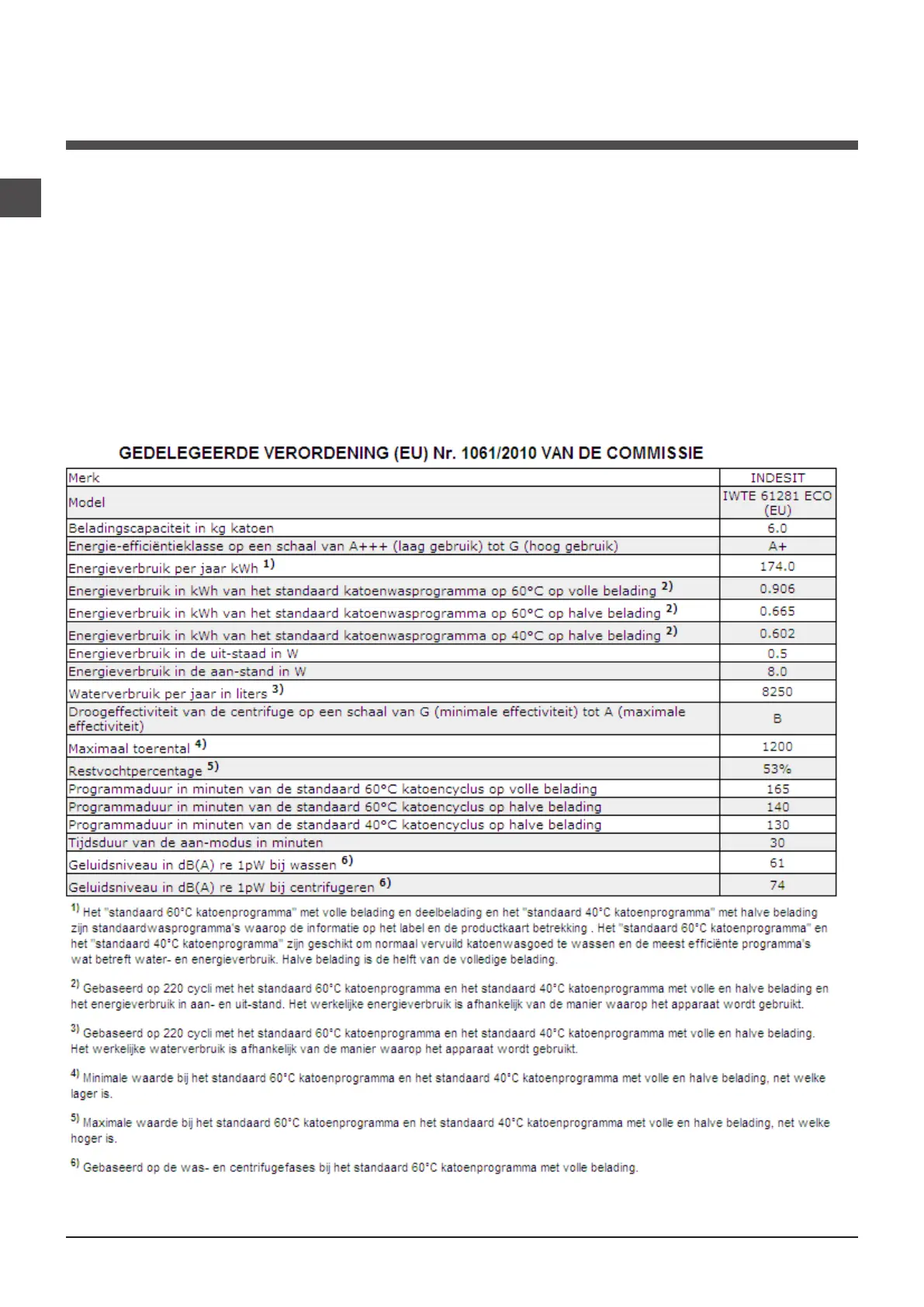 GEDELEGEERDE VERORDENING (EU) Nr. 1061/2010 VAN DE COMMISSIE

| Merk | INDESIT |
|---|---|
| Model | IWTE 61281 ECO (EU) |
| Beladingscapaciteit in kg katoen | 6.0 |
| Energie-efficiëntieklasse op een schaal van A+++ (laag gebruik) tot G (hoog gebruik) | A+ |
| Energieverbruik per jaar kWh $^{1)}$ | 174.0 |
| Energieverbruik in kWh van het standaard katoenwasprogramma op 60°C op volle belading $^{2)}$ | 0.906 |
| Energieverbruik in kWh van het standaard katoenwasprogramma op 60°C op halve belading $^{2)}$ | 0.665 |
| Energieverbruik in kWh van het standaard katoenwasprogramma op 40°C op halve belading $^{2)}$ | 0.602 |
| Energieverbruik in de uit-staad in W | 0.5 |
| Energieverbruik in de aan-stand in W | 8.0 |
| Waterverbruik per jaar in liters $^{3)}$ | 8250 |
| Droogeffectiviteit van de centrifuge op een schaal van G (minimale effectiviteit) tot A (maximale effectiviteit) | B |
| Maximaal toerental $^{4)}$ | 1200 |
| Restvochtpercentage $^{5)}$ | 53% |
| Programmaduur in minuten van de standaard 60°C katoencyclus op volle belading | 165 |
| Programmaduur in minuten van de standaard 60°C katoencyclus op halve belading | 140 |
| Programmaduur in minuten van de standaard 40°C katoencyclus op halve belading | 130 |
| Tijdsduur van de aan-modus in minuten | 30 |
| Geluidsniveau in dB(A) re 1pW bij wassen $^{6)}$ | 61 |
| Geluidsniveau in dB(A) re 1pW bij centrifugeren $^{6)}$ | 74 |

$^{1)}$ Het "standaard 60°C katoenprogramma" met volle belading en deelbelading en het "standaard 40°C katoenprogramma" met halve belading zijn standaardwasprogramma's waarop de informatie op het label en de productkaart betrekking . Het "standaard 60°C katoenprogramma" en het "standaard 40°C katoenprogramma" zijn geschikt om normaal vervuild katoenwasgoed te wassen en de meest efficiënte programma's wat betreft water- en energieverbruik. Halve belading is de helft van de volledige belading.

$^{2)}$ Gebaseerd op 220 cycli met het standaard 60°C katoenprogramma en het standaard 40°C katoenprogramma met volle en halve belading en het energieverbruik in aan- en uit-stand. Het werkelijke energieverbruik is afhankelijk van de manier waarop het apparaat wordt gebruikt.

$^{3)}$ Gebaseerd op 220 cycli met het standaard 60°C katoenprogramma en het standaard 40°C katoenprogramma met volle en halve belading. Het werkelijke waterverbruik is afhankelijk van de manier waarop het apparaat wordt gebruikt.

$^{4)}$ Minimale waarde bij het standaard 60°C katoenprogramma en het standaard 40°C katoenprogramma met volle en halve belading, net welke lager is.

$^{5)}$ Maximale waarde bij het standaard 60°C katoenprogramma en het standaard 40°C katoenprogramma met volle en halve belading, net welke hoger is.

$^{6)}$ Gebaseerd op de was- en centrifugefases bij het standaard 60°C katoenprogramma met volle belading.